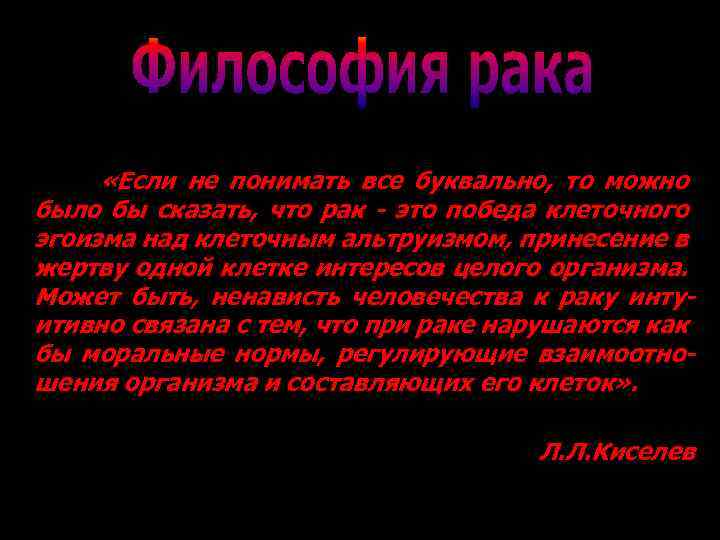 Философия рака

«Если не понимать все буквально, то можно было бы сказать, что рак - это победа клеточного эгоизма над клеточным альтруизмом, принесение в жертву одной клетке интересов целого организма. Может быть, ненависть человечества к раку интуитивно связана с тем, что при раке нарушаются как бы моральные нормы, регулирующие взаимоотношения организма и составляющих его клеток».

Л.Л.Киселев